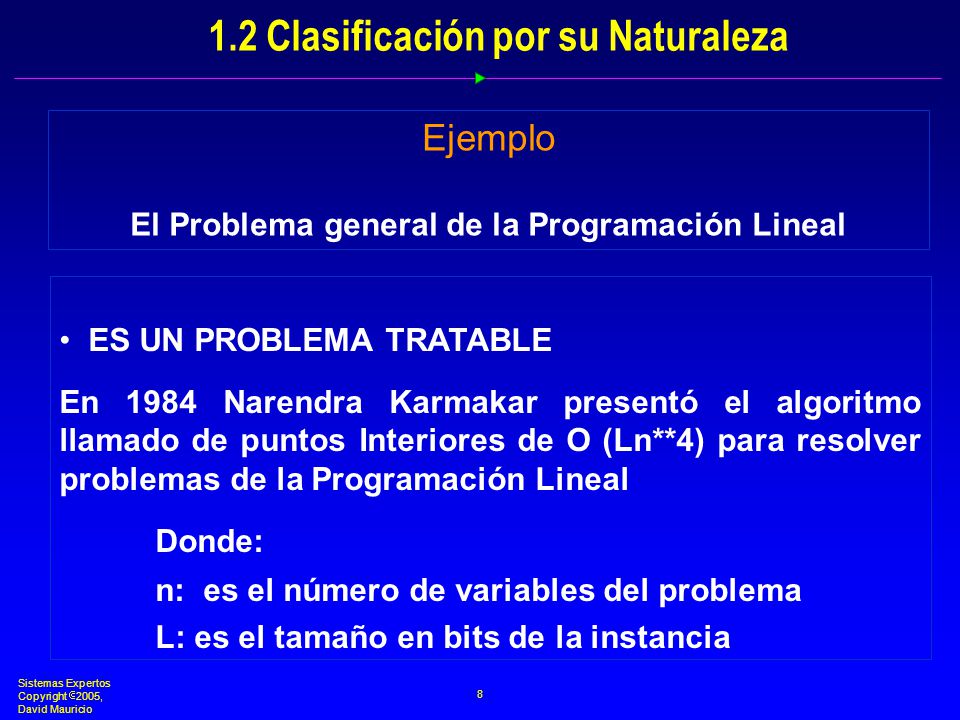 1.2 Clasificación por su Naturaleza

Ejemplo

El Problema general de la Programación Lineal

• ES UN PROBLEMA TRATABLE

En 1984 Narendra Karmakar presentó el algoritmo llamado de puntos Interiores de O (Ln**4) para resolver problemas de la Programación Lineal

Donde:

n: es el número de variables del problema

L: es el tamaño en bits de la instancia

Sistemas Expertos
Copyright ©2005,
David Mauricio

8